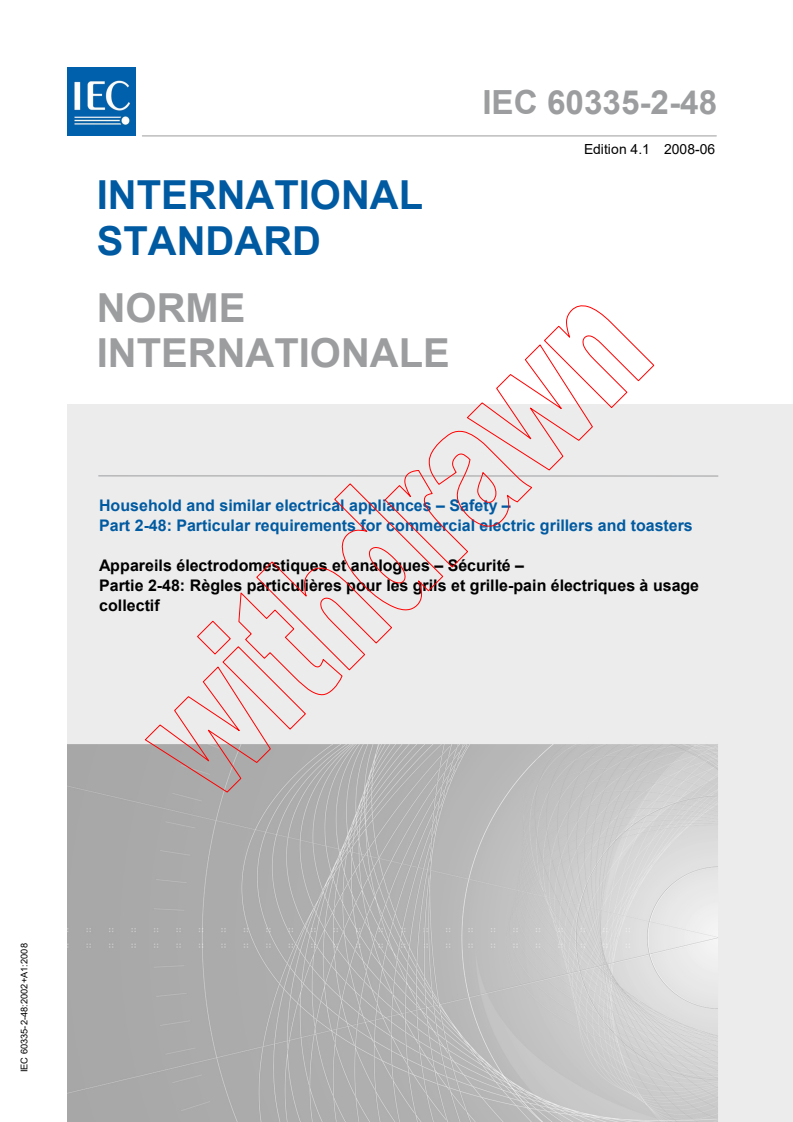 IEC

IEC 60335-2-48

Edition 4.1 2008-06

INTERNATIONAL STANDARD

NORME INTERNATIONALE

withdrawn

Household and similar electrical appliances – Safety –
Part 2-48: Particular requirements for commercial electric grillers and toasters

Appareils électrodomestiques et analogues – Sécurité –
Partie 2-48: Règles particulières pour les grils et grille-pain électriques à usage collectif

IEC 60335-2-48:2002+A1:2008